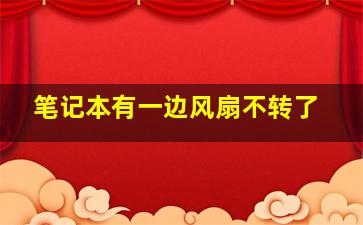 笔记本有一边风扇不转了